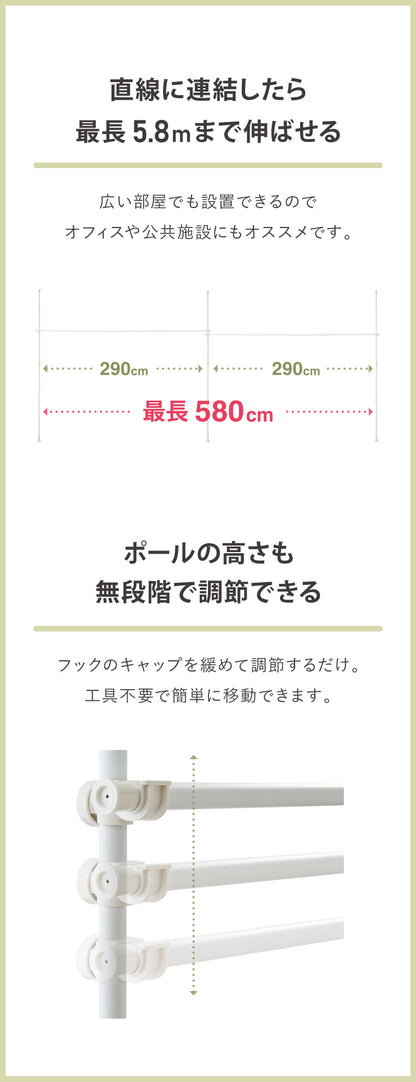 直線に連結したら
最長 5.8mまで伸ばせる

広い部屋でも設置できるので
オフィスや公共施設にもオススメです。

290cm

290cm

最長 580cm

ポールの高さも
無段階で調節できる

フックのキャップを緩めて調節するだけ。
工具不要で簡単に移動できます。